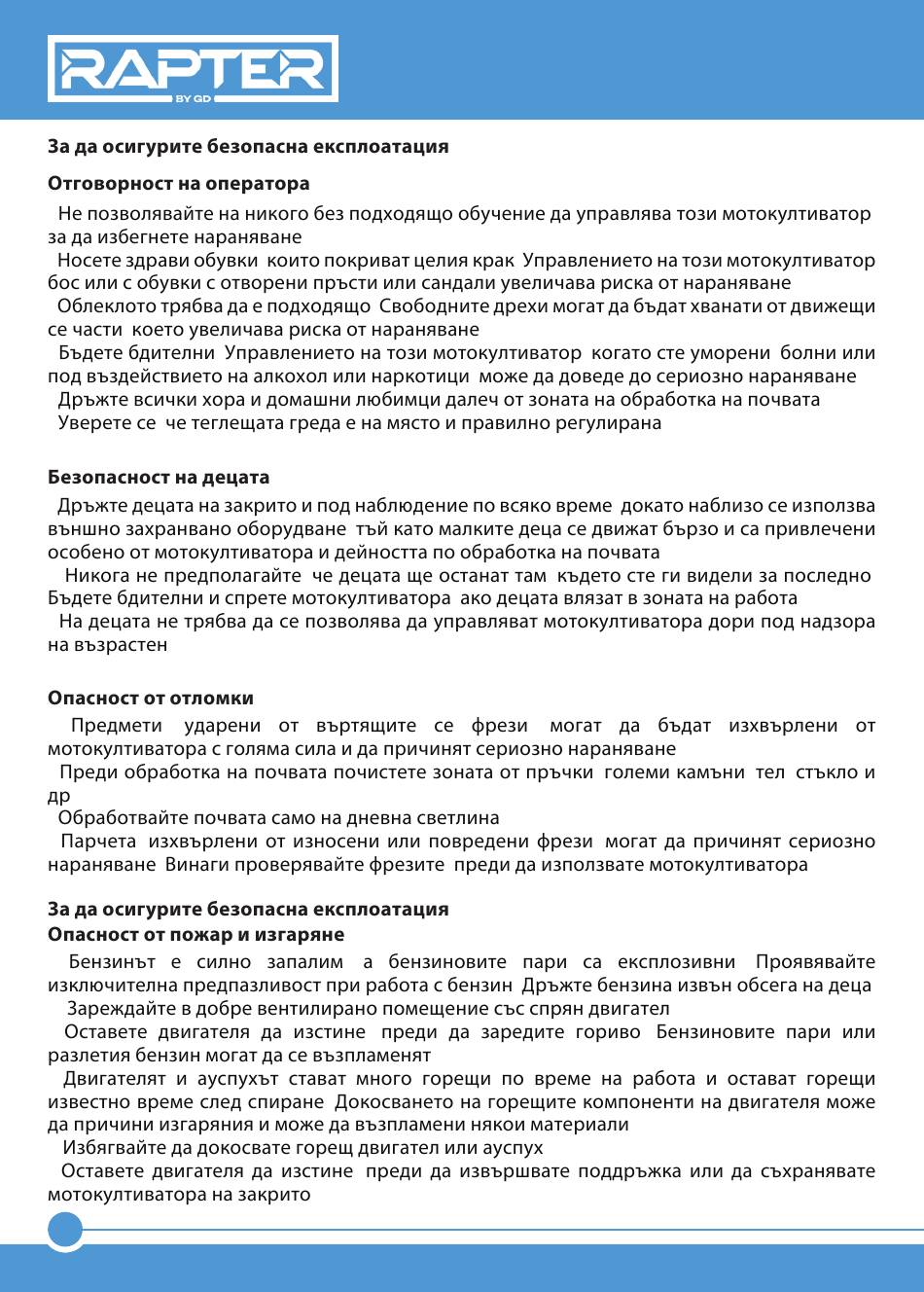 RAPTER
BY GD

За да осигурите безопасна експлоатация

Отговорност на оператора

Не позволявайте на никого без подходящо обучение да управлява този мотокултиватор за да избегнете нараняване
Носете здрави обувки които покриват целия крак Управлението на този мотокултиватор бос или с обувки с отворени пръсти или сандали увеличава риска от нараняване
Облеклото трябва да е подходящо Свободните дрехи могат да бъдат хванати от движещи се части което увеличава риска от нараняване
Бъдете бдителни Управлението на този мотокултиватор когато сте уморени болни или под въздействието на алкохол или наркотици може да доведе до сериозно нараняване
Дръжте всички хора и домашни любимци далеч от зоната на обработка на почвата
Уверете се че теглещата греда е на място и правилно регулирана

Безопасност на децата

Дръжте децата на закрито и под наблюдение по всяко време докато наблизо се използва външно захранвано оборудване тъй като малките деца се движат бързо и са привлечени особено от мотокултиватора и дейността по обработка на почвата
Никога не предполагайте че децата ще останат там където сте ги видели за последно Бъдете бдителни и спрете мотокултиватора ако децата влязат в зоната на работа
На децата не трябва да се позволява да управляват мотокултиватора дори под надзора на възрастен

Опасност от отломки

Предмети ударени от въртящите се фрези могат да бъдат изхвърлени от мотокултиватора с голяма сила и да причинят сериозно нараняване
Преди обработка на почвата почистете зоната от пръчки големи камъни тел стъкло и др
Обработвайте почвата само на дневна светлина
Парчета изхвърлени от износени или повредени фрези могат да причинят сериозно нараняване Винаги проверявайте фрезите преди да използвате мотокултиватора

За да осигурите безопасна експлоатация
Опасност от пожар и изгаряне

Бензинът е силно запалим а бензиновите пари са експлозивни Проявявайте изключителна предпазливост при работа с бензин Дръжте бензина извън обсега на деца
Зареждайте в добре вентилирано помещение със спрян двигател
Оставете двигателя да изстине преди да заредите гориво Бензиновите пари или разлетия бензин могат да се възпламенят
Двигателят и ауспухът стават много горещи по време на работа и остават горещи известно време след спиране Докосването на горещите компоненти на двигателя може да причини изгаряния и може да възпламени някои материали
Избягвайте да докосвате горещ двигател или ауспух
Оставете двигателя да изстине преди да извършвате поддръжка или да съхранявате мотокултиватора на закрито